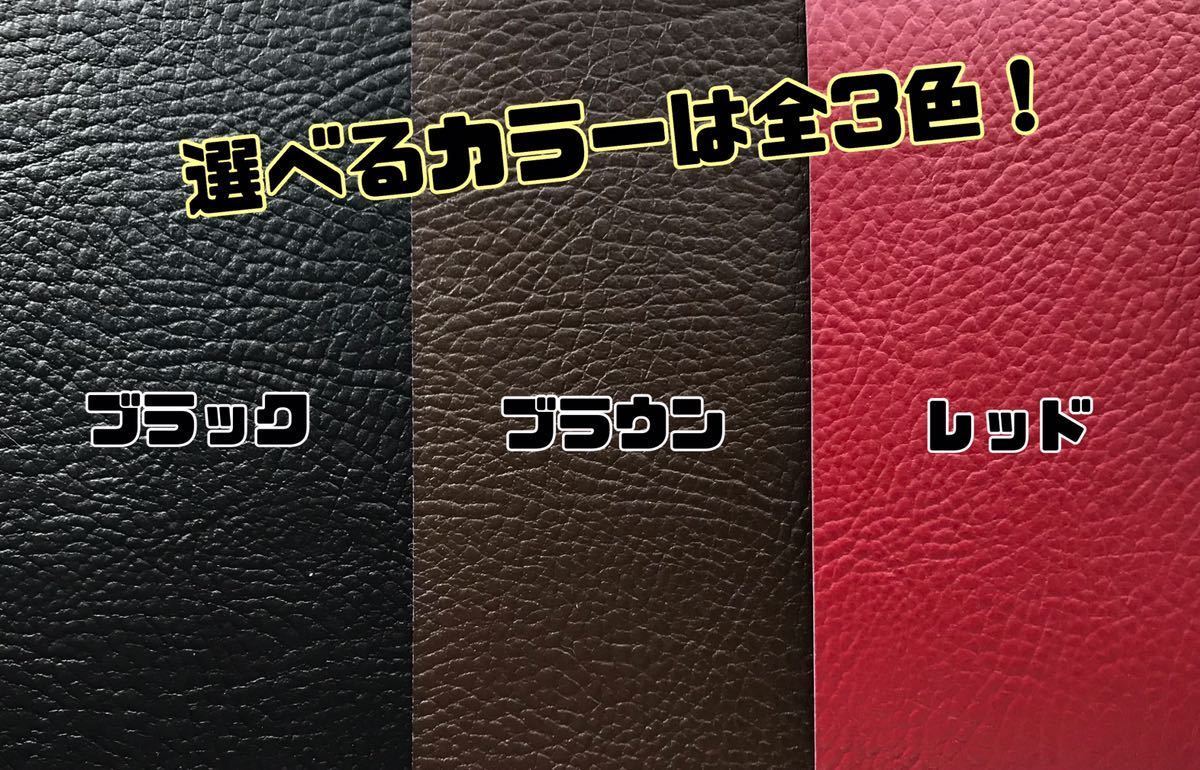 選べるカラーは全3色！

ブラック

ブラウン

レッド